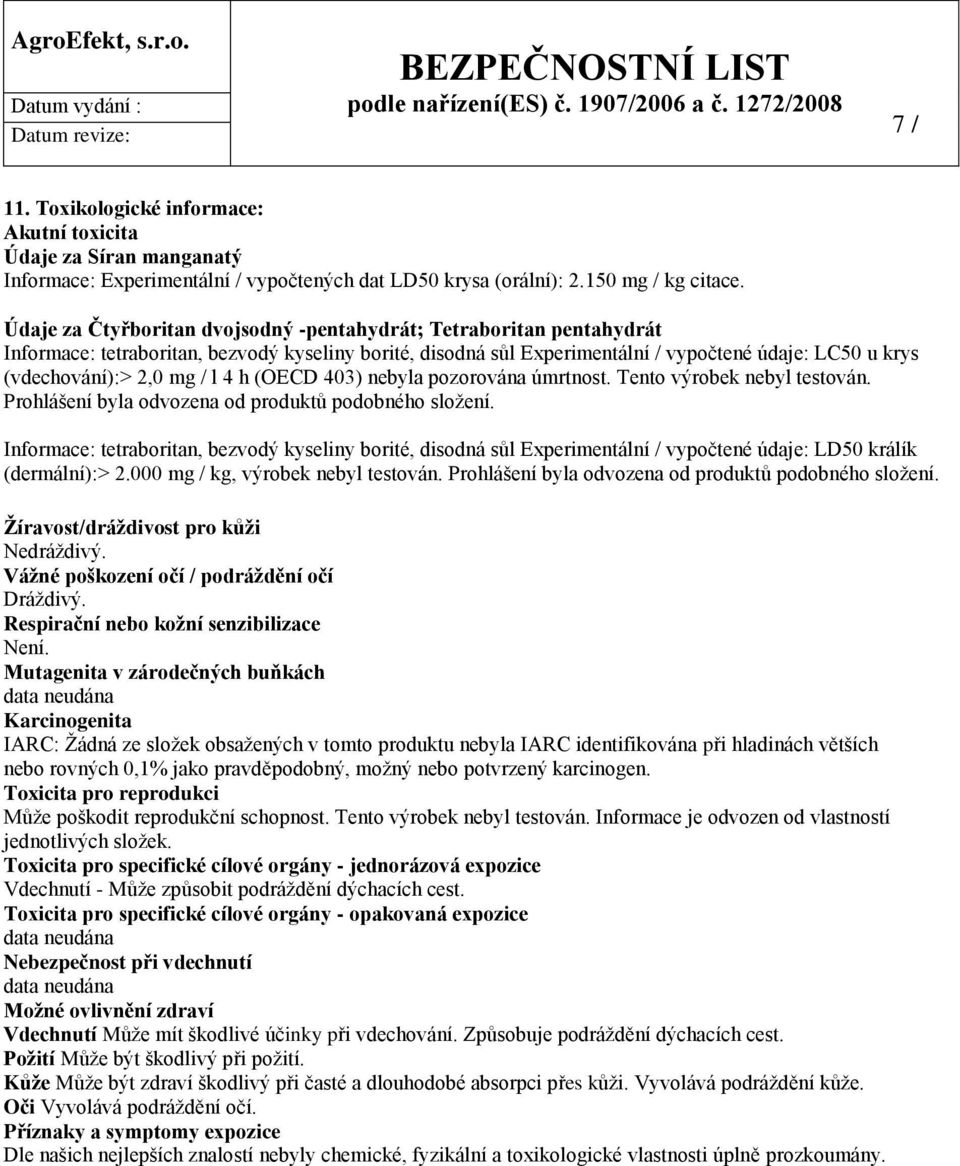 AgroEfekt, s.r.o.

Datum vydání :

Datum revize:

BEZPEČNOSTNÍ LIST

podle nařízení(ES) č. 1907/2006 a č. 1272/2008

7 /

11. Toxikologické informace:
Akutní toxicita
Údaje za Síran manganatý
Informace: Experimentální / vypočtených dat LD50 krysa (orální): 2.150 mg / kg citace.

Údaje za Čtyřboritan dvojsodný -pentahydrát; Tetraboritan pentahydrát
Informace: tetraboritan, bezvodý kyseliny borité, disodná sůl Experimentální / vypočtené údaje: LC50 u krys (vdechování):> 2,0 mg / l 4 h (OECD 403) nebyla pozorována úmrtnost. Tento výrobek nebyl testován. Prohlášení byla odvozena od produktů podobného složení.

Informace: tetraboritan, bezvodý kyseliny borité, disodná sůl Experimentální / vypočtené údaje: LD50 králík (dermální):> 2.000 mg / kg, výrobek nebyl testován. Prohlášení byla odvozena od produktů podobného složení.

Žíravost/dráždivost pro kůži
Nedráždivý.
Vážné poškození očí / podráždění očí
Dráždivý.
Respirační nebo kožní senzibilizace
Není.
Mutagenita v zárodečných buňkách
data neudána
Karcinogenita
IARC: Žádná ze složek obsažených v tomto produktu nebyla IARC identifikována při hladinách větších nebo rovných 0,1% jako pravděpodobný, možný nebo potvrzený karcinogen.
Toxicita pro reprodukci
Může poškodit reprodukční schopnost. Tento výrobek nebyl testován. Informace je odvozen od vlastností jednotlivých složek.
Toxicita pro specifické cílové orgány - jednorázová expozice
Vdechnutí - Může způsobit podráždění dýchacích cest.
Toxicita pro specifické cílové orgány - opakovaná expozice
data neudána
Nebezpečnost při vdechnutí
data neudána
Možné ovlivnění zdraví
Vdechnutí Může mít škodlivé účinky při vdechování. Způsobuje podráždění dýchacích cest.
Požití Může být škodlivý při požití.
Kůže Může být zdraví škodlivý při časté a dlouhodobé absorpci přes kůži. Vyvolává podráždění kůže.
Oči Vyvolává podráždění očí.
Příznaky a symptomy expozice
Dle našich nejlepších znalostí nebyly chemické, fyzikální a toxikologické vlastnosti úplně prozkoumány.